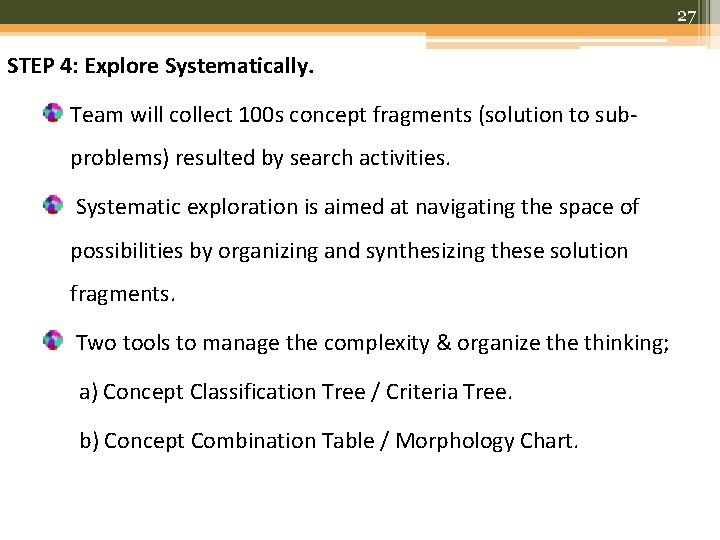 27

STEP 4: Explore Systematically.

Team will collect 100s concept fragments (solution to sub-problems) resulted by search activities.

Systematic exploration is aimed at navigating the space of possibilities by organizing and synthesizing these solution fragments.

Two tools to manage the complexity & organize the thinking;

a) Concept Classification Tree / Criteria Tree.

b) Concept Combination Table / Morphology Chart.